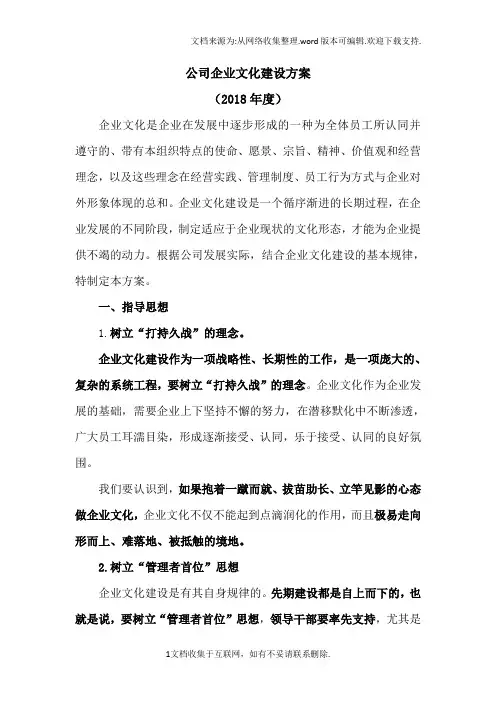 文档来源为:从网络收集整理.word版本可编辑.欢迎下载支持.

公司企业文化建设方案

（2018年度）

企业文化是企业在发展中逐步形成的一种为全体员工所认同并遵守的、带有本组织特点的使命、愿景、宗旨、精神、价值观和经营理念，以及这些理念在经营实践、管理制度、员工行为方式与企业对外形象体现的总和。企业文化建设是一个循序渐进的长期过程，在企业发展的不同阶段，制定适应于企业现状的文化形态，才能为企业提供不竭的动力。根据公司发展实际，结合企业文化建设的基本规律，特制定本方案。

一、指导思想

1.树立“打持久战”的理念。

企业文化建设作为一项战略性、长期性的工作，是一项庞大的、复杂的系统工程，要树立“打持久战”的理念。企业文化作为企业发展的基础，需要企业上下坚持不懈的努力，在潜移默化中不断渗透，广大员工耳濡目染，形成逐渐接受、认同，乐于接受、认同的良好氛围。

我们要认识到，如果抱着一蹴而就、拔苗助长、立竿见影的心态做企业文化，企业文化不仅不能起到点滴润化的作用，而且极易走向形而上、难落地、被抵触的境地。

2.树立“管理者首位”思想

企业文化建设是有其自身规律的。先期建设都是自上而下的，也就是说，要树立“管理者首位”思想，领导干部要率先支持，尤其是

1文档收集于互联网，如有不妥请联系删除.